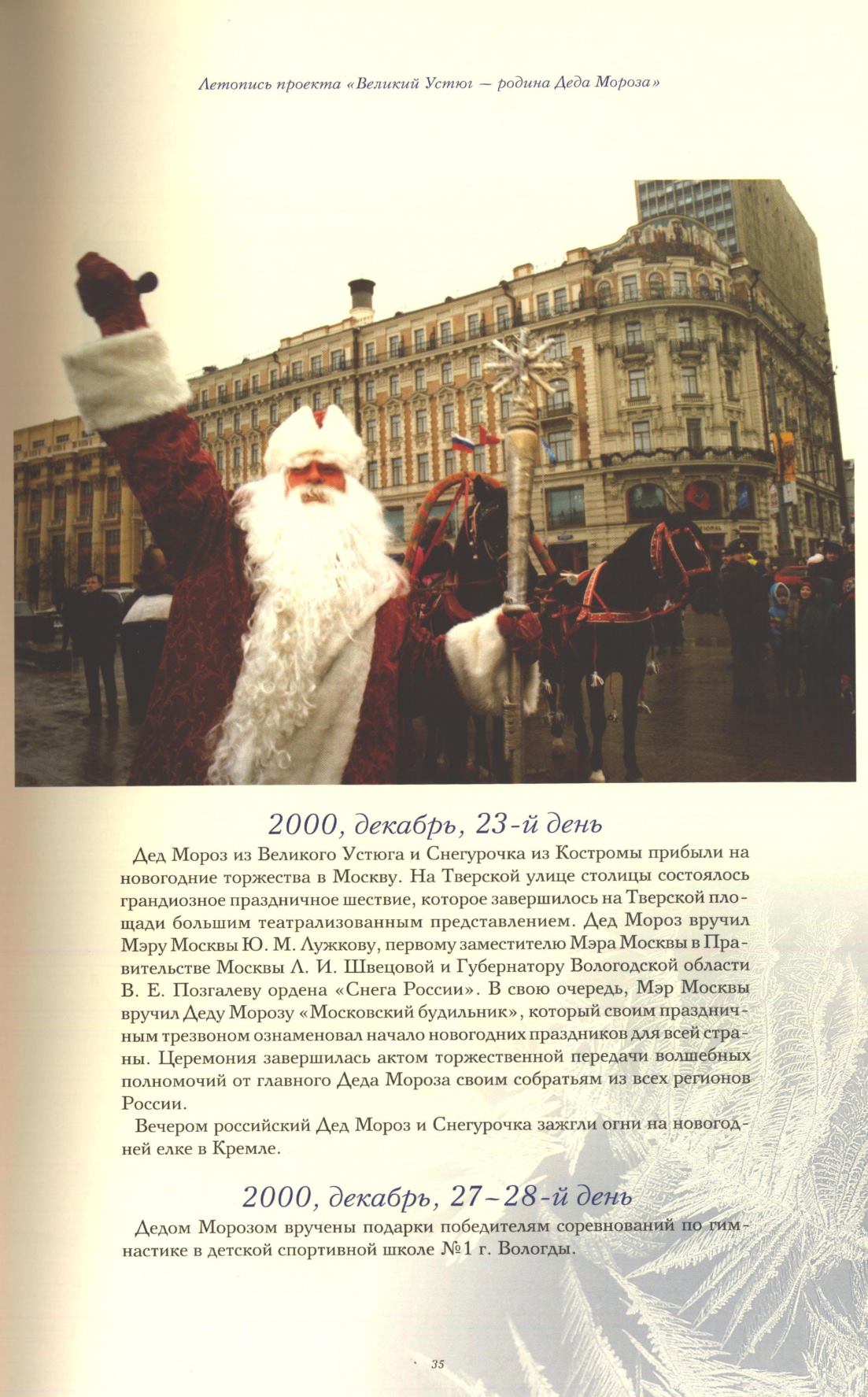 Летопись проекта «Великий Устюг — родина Деда Мороза»

2000, декабрь, 23-й день

Дед Мороз из Великого Устюга и Снегурочка из Костромы прибыли на новогодние торжества в Москву. На Тверской улице столицы состоялось грандиозное праздничное шествие, которое завершилось на Тверской площади большим театрализованным представлением. Дед Мороз вручил Мэру Москвы Ю. М. Лужкову, первому заместителю Мэра Москвы в Правительстве Москвы Л. И. Швецовой и Губернатору Вологодской области В. Е. Позгалеву ордена «Снега России». В свою очередь, Мэр Москвы вручил Деду Морозу «Московский будильник», который своим праздничным трезвоном ознаменовал начало новогодних праздников для всей страны. Церемония завершилась актом торжественной передачи волшебных полномочий от главного Деда Мороза своим собратьям из всех регионов России.

Вечером российский Дед Мороз и Снегурочка зажгли огни на новогодней елке в Кремле.

2000, декабрь, 27–28-й день

Дедом Морозом вручены подарки победителям соревнований по гимнастике в детской спортивной школе №1 г. Вологды.

35